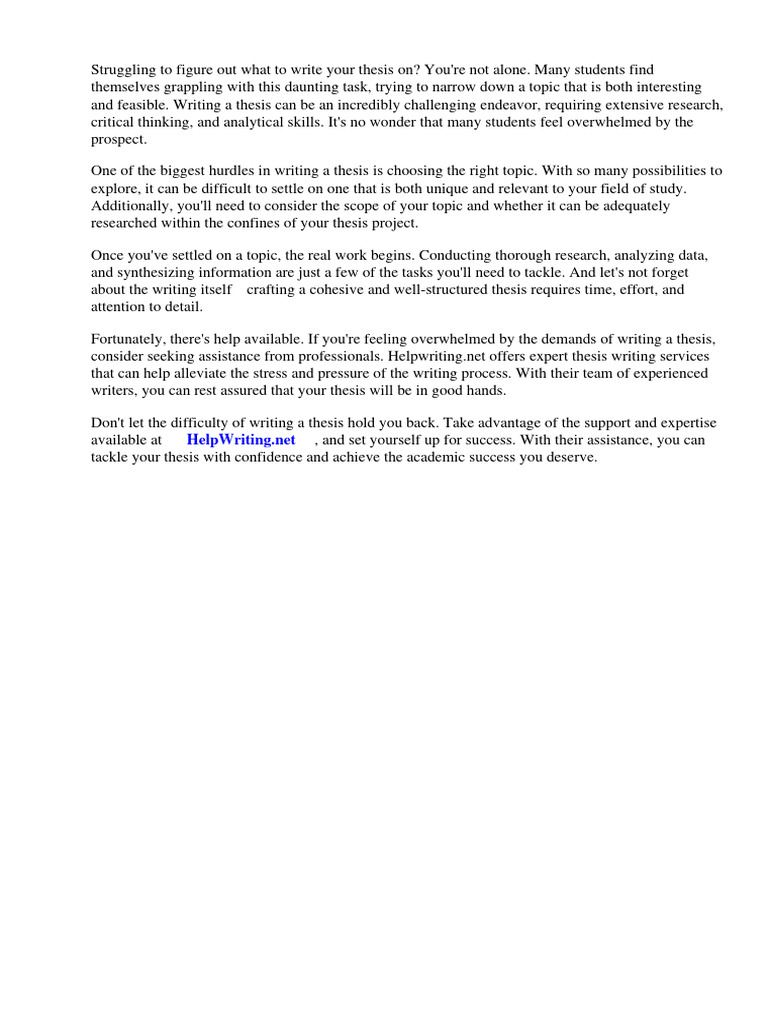 Struggling to figure out what to write your thesis on? You're not alone. Many students find themselves grappling with this daunting task, trying to narrow down a topic that is both interesting and feasible. Writing a thesis can be an incredibly challenging endeavor, requiring extensive research, critical thinking, and analytical skills. It's no wonder that many students feel overwhelmed by the prospect.

One of the biggest hurdles in writing a thesis is choosing the right topic. With so many possibilities to explore, it can be difficult to settle on one that is both unique and relevant to your field of study. Additionally, you'll need to consider the scope of your topic and whether it can be adequately researched within the confines of your thesis project.

Once you've settled on a topic, the real work begins. Conducting thorough research, analyzing data, and synthesizing information are just a few of the tasks you'll need to tackle. And let's not forget about the writing itself crafting a cohesive and well-structured thesis requires time, effort, and attention to detail.

Fortunately, there's help available. If you're feeling overwhelmed by the demands of writing a thesis, consider seeking assistance from professionals. Helpwriting.net offers expert thesis writing services that can help alleviate the stress and pressure of the writing process. With their team of experienced writers, you can rest assured that your thesis will be in good hands.

Don't let the difficulty of writing a thesis hold you back. Take advantage of the support and expertise available at HelpWriting.net , and set yourself up for success. With their assistance, you can tackle your thesis with confidence and achieve the academic success you deserve.